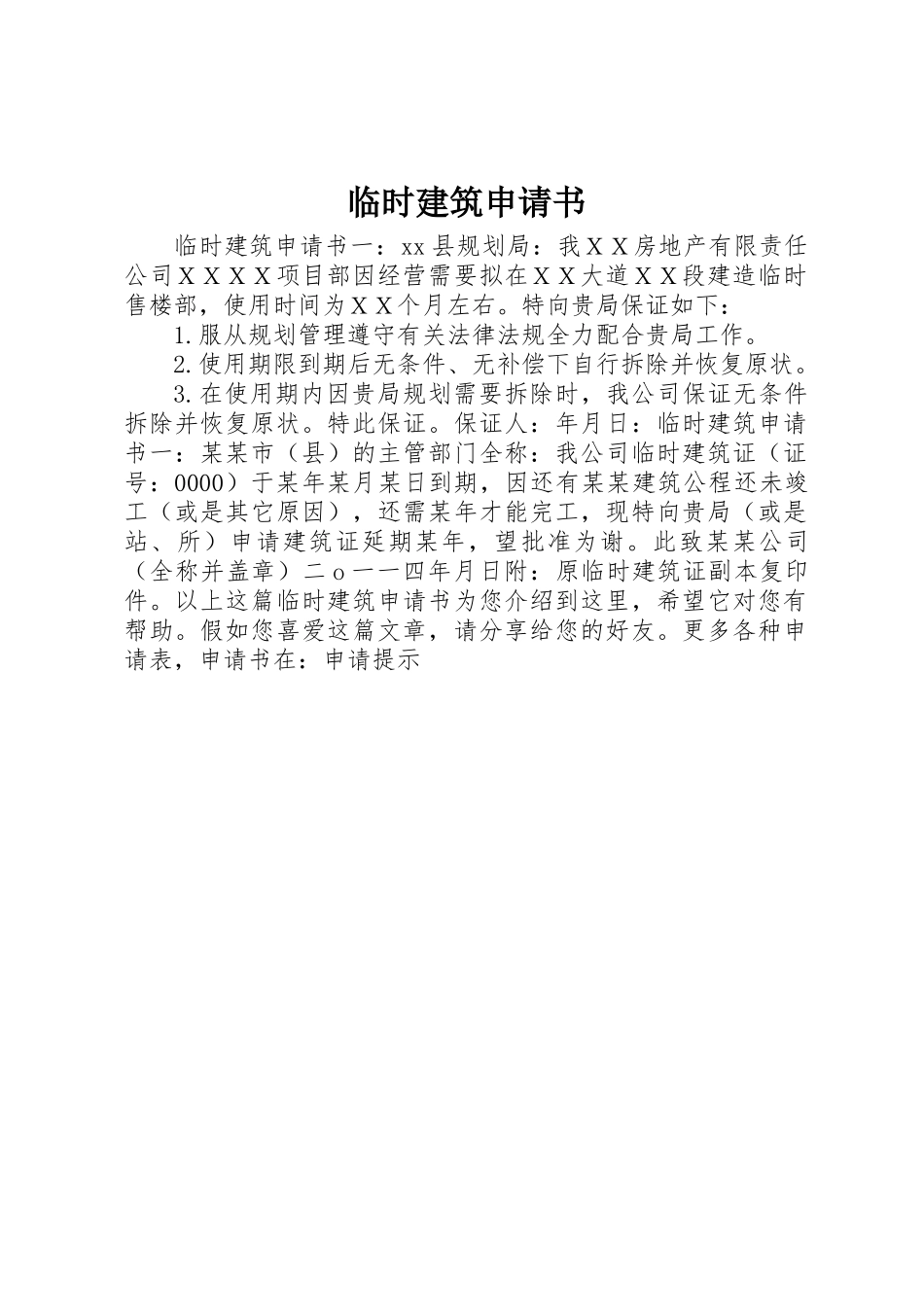 临时建筑申请书

临时建筑申请书一：xx县规划局：我ＸＸ房地产有限责任公司ＸＸＸＸ项目部因经营需要拟在ＸＸ大道ＸＸ段建造临时售楼部，使用时间为ＸＸ个月左右。特向贵局保证如下：

1.服从规划管理遵守有关法律法规全力配合贵局工作。

2.使用期限到期后无条件、无补偿下自行拆除并恢复原状。

3.在使用期内因贵局规划需要拆除时，我公司保证无条件拆除并恢复原状。特此保证。保证人：年月日：临时建筑申请书一：某某市（县）的主管部门全称：我公司临时建筑证（证号：0000）于某年某月某日到期，因还有某某建筑公程还未竣工（或是其它原因），还需某年才能完工，现特向贵局（或是站、所）申请建筑证延期某年，望批准为谢。此致某某公司（全称并盖章）二ｏ一一四年月日附：原临时建筑证副本复印件。以上这篇临时建筑申请书为您介绍到这里，希望它对您有帮助。假如您喜爱这篇文章，请分享给您的好友。更多各种申请表，申请书在：申请提示